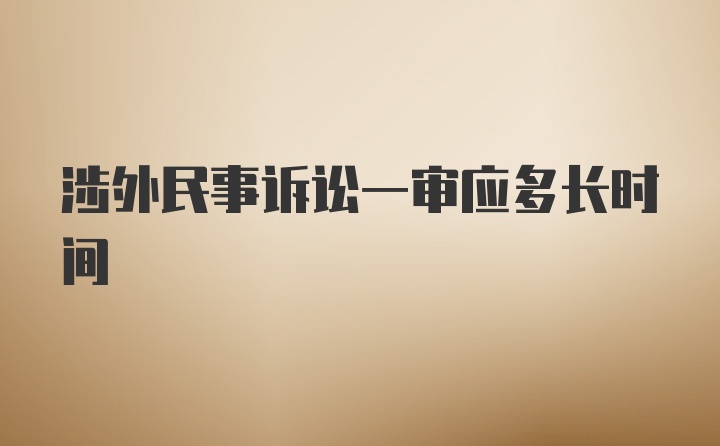 涉外民事诉讼一审应多长时间